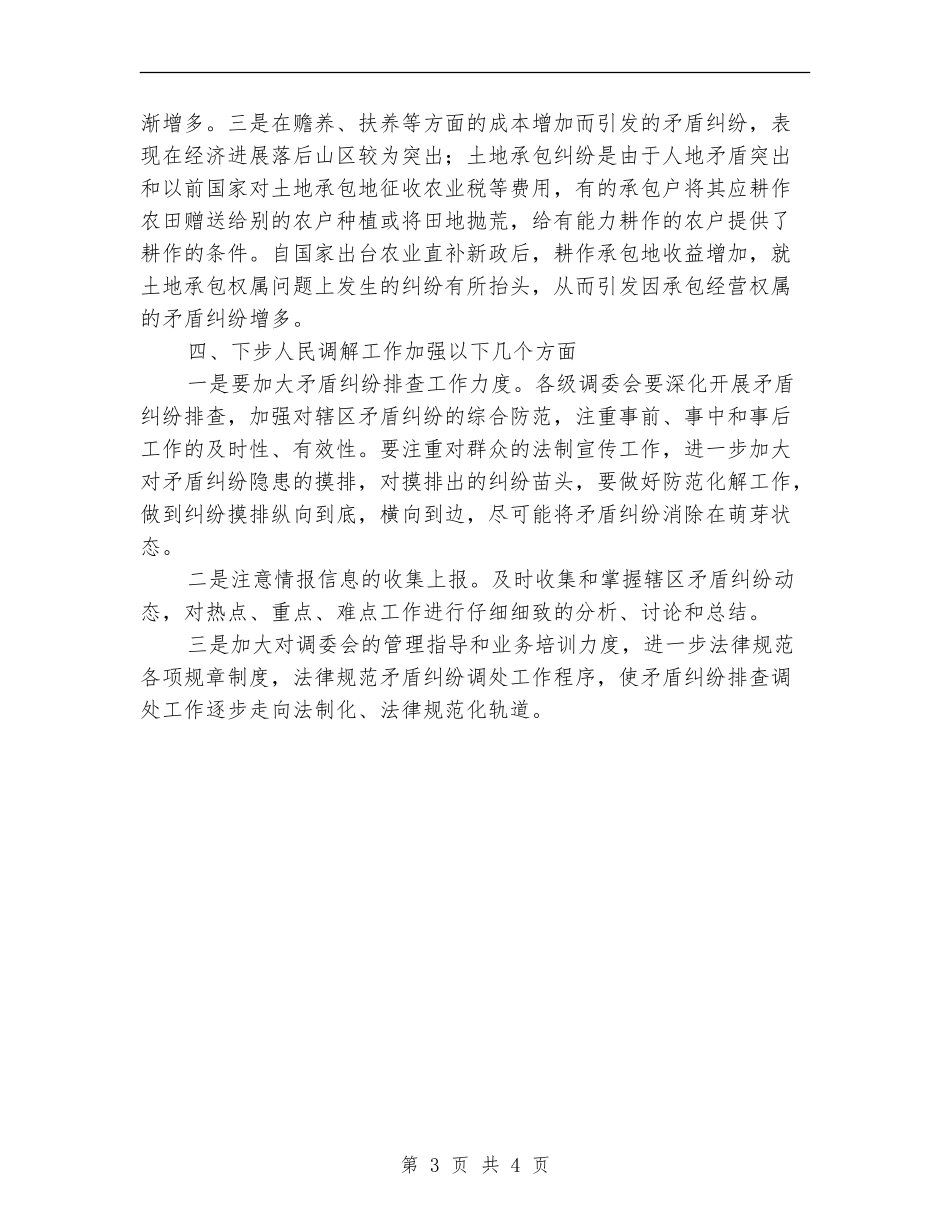 渐增多。三是在赡养、扶养等方面的成本增加而引发的矛盾纠纷，表现在经济进展落后山区较为突出；土地承包纠纷是由于人地矛盾突出和以前国家对土地承包地征收农业税等费用，有的承包户将其应耕作农田赠送给别的农户种植或将田地抛荒，给有能力耕作的农户提供了耕作的条件。自国家出台农业直补新政后，耕作承包地收益增加，就土地承包权属问题上发生的纠纷有所抬头，从而引发因承包经营权属的矛盾纠纷增多。

四、下步人民调解工作加强以下几个方面

一是要加大矛盾纠纷排查工作力度。各级调委会要深化开展矛盾纠纷排查，加强对辖区矛盾纠纷的综合防范，注重事前、事中和事后工作的及时性、有效性。要注重对群众的法制宣传工作，进一步加大对矛盾纠纷隐患的摸排，对摸排出的纠纷苗头，要做好防范化解工作，做到纠纷摸排纵向到底，横向到边，尽可能将矛盾纠纷消除在萌芽状态。

二是注意情报信息的收集上报。及时收集和掌握辖区矛盾纠纷动态，对热点、重点、难点工作进行仔细细致的分析、讨论和总结。

三是加大对调委会的管理指导和业务培训力度，进一步法律规范各项规章制度，法律规范矛盾纠纷调处工作程序，使矛盾纠纷排查调处工作逐步走向法制化、法律规范化轨道。

第 3 页 共 4 页